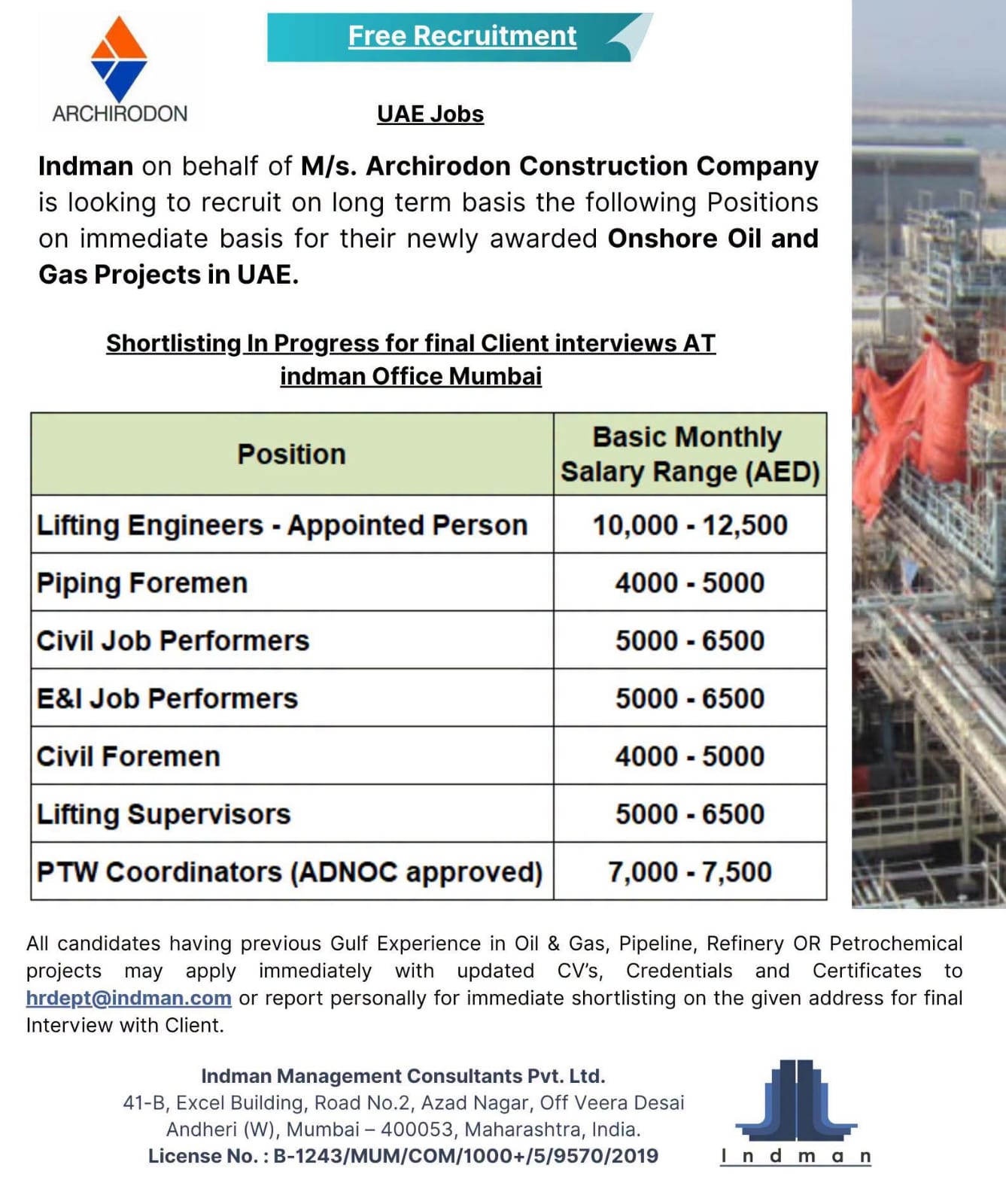 ARCHIRODON

Free Recruitment

UAE Jobs

Indman on behalf of M/s. Archirodon Construction Company is looking to recruit on long term basis the following Positions on immediate basis for their newly awarded Onshore Oil and Gas Projects in UAE.

Shortlisting In Progress for final Client interviews AT indman Office Mumbai

| Position | Basic Monthly Salary Range (AED) |
|---|---|
| Lifting Engineers - Appointed Person | 10,000 - 12,500 |
| Piping Foremen | 4000 - 5000 |
| Civil Job Performers | 5000 - 6500 |
| E&I Job Performers | 5000 - 6500 |
| Civil Foremen | 4000 - 5000 |
| Lifting Supervisors | 5000 - 6500 |
| PTW Coordinators (ADNOC approved) | 7,000 - 7,500 |

All candidates having previous Gulf Experience in Oil & Gas, Pipeline, Refinery OR Petrochemical projects may apply immediately with updated CV's, Credentials and Certificates to hrdept@indman.com or report personally for immediate shortlisting on the given address for final Interview with Client.

Indman Management Consultants Pvt. Ltd.
41-B, Excel Building, Road No.2, Azad Nagar, Off Veera Desai
Andheri (W), Mumbai – 400053, Maharashtra, India.
License No. : B-1243/MUM/COM/1000+/5/9570/2019

Indman